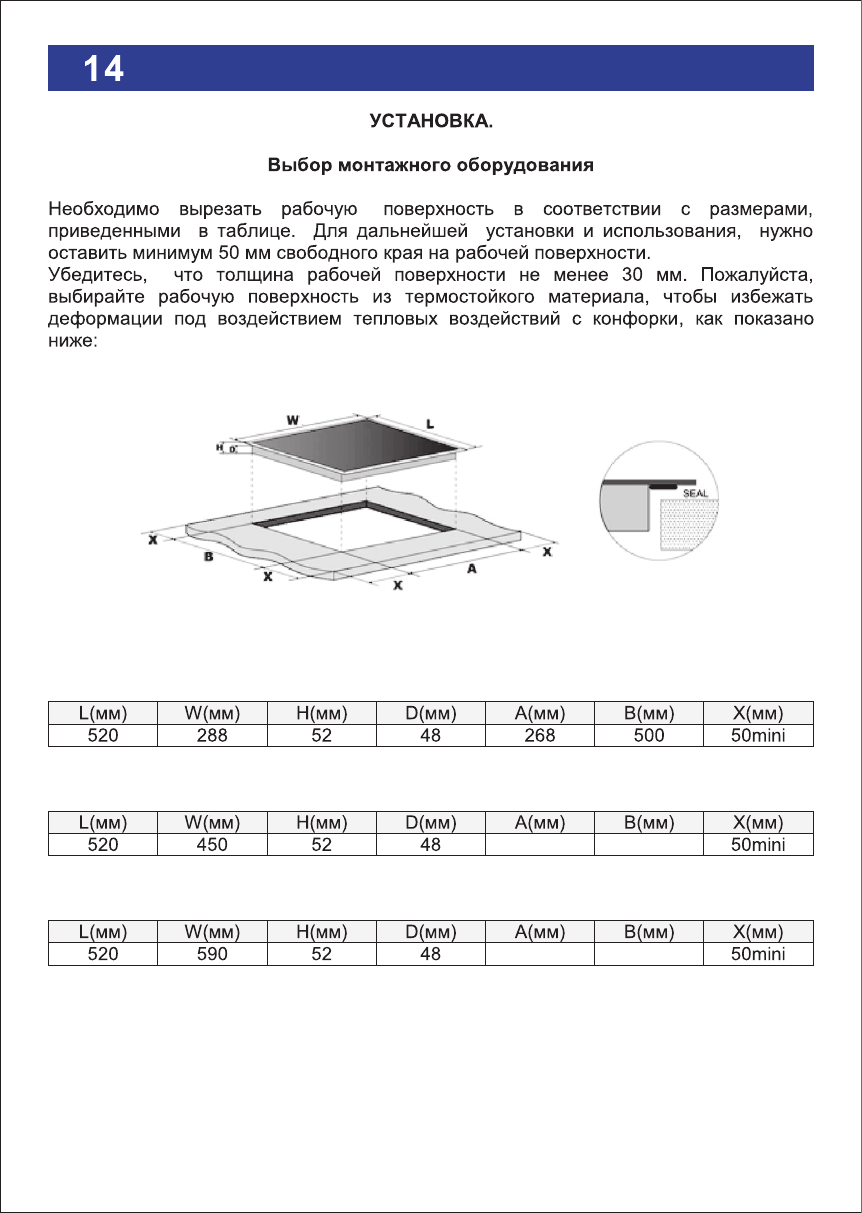 14

УСТАНОВКА.

Выбор монтажного оборудования

Необходимо вырезать рабочую поверхность в соответствии с размерами, приведенными в таблице. Для дальнейшей установки и использования, нужно оставить минимум 50 мм свободного края на рабочей поверхности.
Убедитесь, что толщина рабочей поверхности не менее 30 мм. Пожалуйста, выбирайте рабочую поверхность из термостойкого материала, чтобы избежать деформации под воздействием тепловых воздействий с конфорки, как показано ниже:

W
L
H
D
X
B
X
X
A
X
SEAL

| L(мм) | W(мм) | H(мм) | D(мм) | A(мм) | B(мм) | X(мм) |
|---|---|---|---|---|---|---|
| 520 | 288 | 52 | 48 | 268 | 500 | 50mini |

| L(мм) | W(мм) | H(мм) | D(мм) | A(мм) | B(мм) | X(мм) |
|---|---|---|---|---|---|---|
| 520 | 450 | 52 | 48 | | | 50mini |

| L(мм) | W(мм) | H(мм) | D(мм) | A(мм) | B(мм) | X(мм) |
|---|---|---|---|---|---|---|
| 520 | 590 | 52 | 48 | | | 50mini |